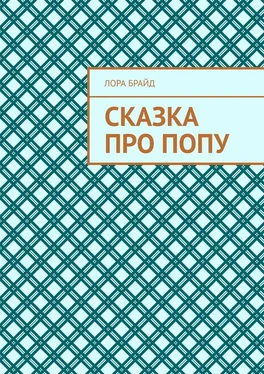 ЛОРА БРАЙД

СКАЗКА ПРО ПОПУ